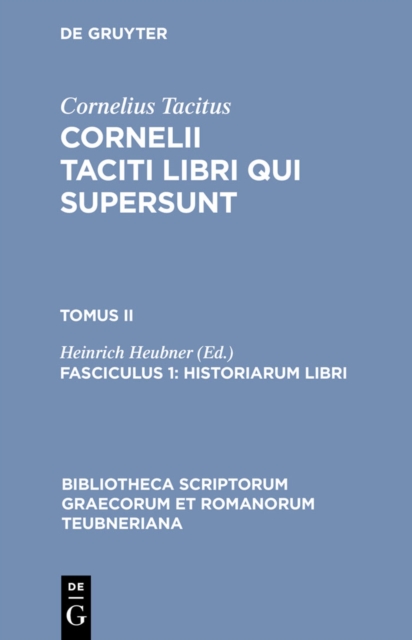 DE GRUYTER

Cornelius Tacitus
CORNELII TACITI LIBRI QUI SUPERSUNT

TOMUS II

Heinrich Heubner (Ed.)
FASCICULUS 1: HISTORIARUM LIBRI

BIBLIOTHECA SCRIPTORUM GRAECORUM ET ROMANORUM TEUBNERIANA

DE
G